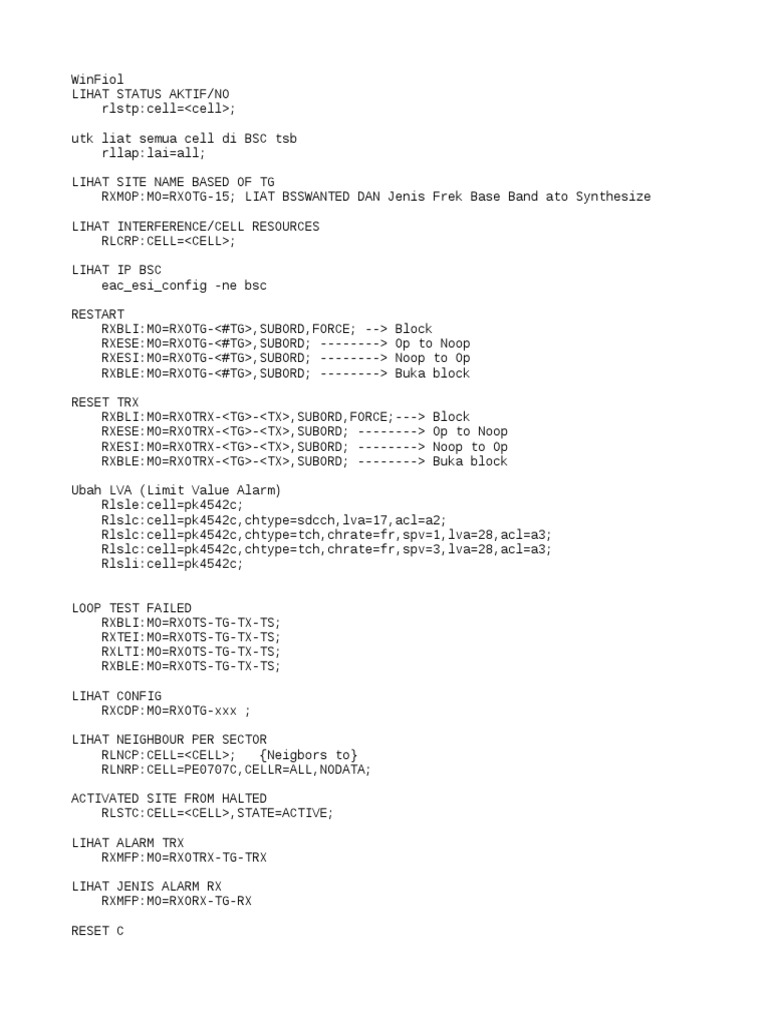 WinFiol
LIHAT STATUS AKTIF/NO
rlstp:cell=<cell>;

utk liat semua cell di BSC tsb
rllap:lai=all;

LIHAT SITE NAME BASED OF TG
RXMOP:MO=RXOTG-15; LIAT BSSWANTED DAN Jenis Frek Base Band ato Synthesize

LIHAT INTERFERENCE/CELL RESOURCES
RLCRP:CELL=<CELL>;

LIHAT IP BSC
eac_esi_config -ne bsc

RESTART
RXBLI:MO=RXOTG-<#TG>,SUBORD,FORCE; --> Block
RXESE:MO=RXOTG-<#TG>,SUBORD; --------> Op to Noop
RXESI:MO=RXOTG-<#TG>,SUBORD; --------> Noop to Op
RXBLE:MO=RXOTG-<#TG>,SUBORD; --------> Buka block

RESET TRX
RXBLI:MO=RXOTRX-<TG>-<TX>,SUBORD,FORCE;---> Block
RXESE:MO=RXOTRX-<TG>-<TX>,SUBORD; --------> Op to Noop
RXESI:MO=RXOTRX-<TG>-<TX>,SUBORD; --------> Noop to Op
RXBLE:MO=RXOTRX-<TG>-<TX>,SUBORD; --------> Buka block

Ubah LVA (Limit Value Alarm)
Rlsle:cell=pk4542c;
Rlslc:cell=pk4542c,chtype=sdcch,lva=17,acl=a2;
Rlslc:cell=pk4542c,chtype=tch,chrate=fr,spv=1,lva=28,acl=a3;
Rlslc:cell=pk4542c,chtype=tch,chrate=fr,spv=3,lva=28,acl=a3;
Rlsli:cell=pk4542c;

LOOP TEST FAILED
RXBLI:MO=RXOTS-TG-TX-TS;
RXTEI:MO=RXOTS-TG-TX-TS;
RXLTI:MO=RXOTS-TG-TX-TS;
RXBLE:MO=RXOTS-TG-TX-TS;

LIHAT CONFIG
RXCDP:MO=RXOTG-xxx ;

LIHAT NEIGHBOUR PER SECTOR
RLNCP:CELL=<CELL>; {Neigbors to}
RLNRP:CELL=PE0707C,CELLR=ALL,NODATA;

ACTIVATED SITE FROM HALTED
RLSTC:CELL=<CELL>,STATE=ACTIVE;

LIHAT ALARM TRX
RXMFP:MO=RXOTRX-TG-TRX

LIHAT JENIS ALARM RX
RXMFP:MO=RXORX-TG-RX

RESET C